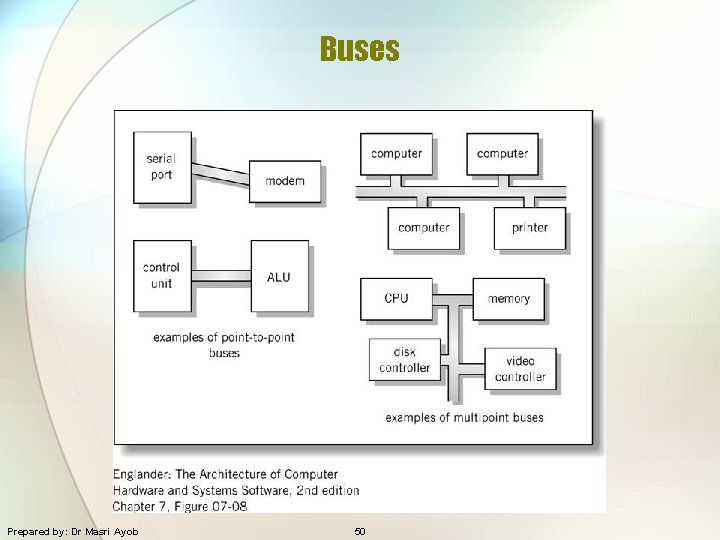 Buses

serial port

modem

control unit

ALU

examples of point-to-point buses

computer

computer

computer

printer

CPU

memory

disk controller

video controller

examples of multipoint buses

Englander: The Architecture of Computer Hardware and Systems Software, 2nd edition
Chapter 7, Figure 07-08

Prepared by: Dr Masri Ayob

50